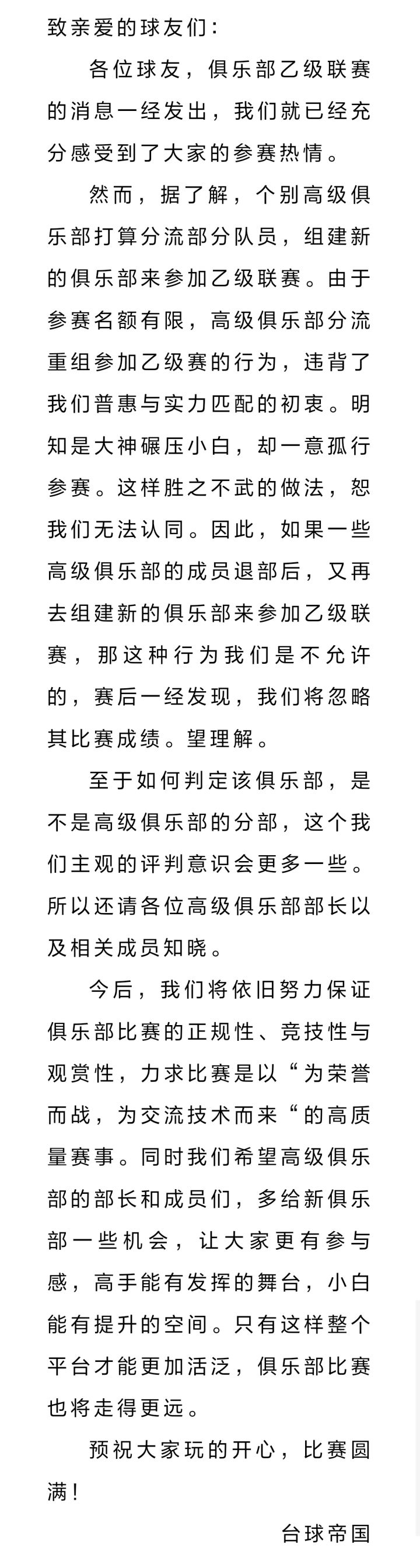 致亲爱的球友们：

各位球友，俱乐部乙级联赛的消息一经发出，我们就已经充分感受到了大家的参赛热情。

然而，据了解，个别高级俱乐部打算分流部分队员，组建新的俱乐部来参加乙级联赛。由于参赛名额有限，高级俱乐部分流重组参加乙级赛的行为，违背了我们普惠与实力匹配的初衷。明知是大神碾压小白，却一意孤行参赛。这样胜之不武的做法，恕我们无法认同。因此，如果一些高级俱乐部的成员退部后，又再去组建新的俱乐部来参加乙级联赛，那这种行为我们是不允许的，赛后一经发现，我们将忽略其比赛成绩。望理解。

至于如何判定该俱乐部，是不是高级俱乐部的分部，这个我们主观的评判意识会更多一些。所以还请各位高级俱乐部部长以及相关成员知晓。

今后，我们将依旧努力保证俱乐部比赛的正规性、竞技性与观赏性，力求比赛是以“为荣誉而战，为交流技术而来“的高质量赛事。同时我们希望高级俱乐部的部长和成员们，多给新俱乐部一些机会，让大家更有参与感，高手能有发挥的舞台，小白能有提升的空间。只有这样整个平台才能更加活泛，俱乐部比赛也将走得更远。

预祝大家玩的开心，比赛圆满！

台球帝国